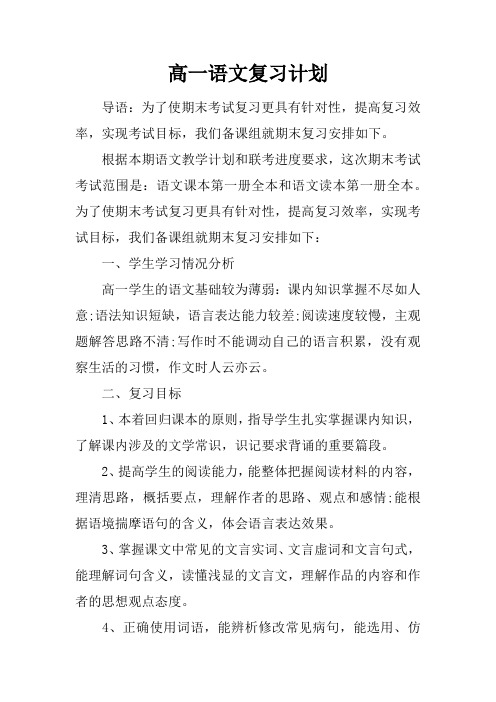 高一语文复习计划

导语：为了使期末考试复习更具有针对性，提高复习效率，实现考试目标，我们备课组就期末复习安排如下。

根据本期语文教学计划和联考进度要求，这次期末考试考试范围是：语文课本第一册全本和语文读本第一册全本。为了使期末考试复习更具有针对性，提高复习效率，实现考试目标，我们备课组就期末复习安排如下：

一、学生学习情况分析

高一学生的语文基础较为薄弱：课内知识掌握不尽如人意;语法知识短缺，语言表达能力较差;阅读速度较慢，主观题解答思路不清;写作时不能调动自己的语言积累，没有观察生活的习惯，作文时人云亦云。

二、复习目标

1、本着回归课本的原则，指导学生扎实掌握课内知识，了解课内涉及的文学常识，识记要求背诵的重要篇段。

2、提高学生的阅读能力，能整体把握阅读材料的内容，理清思路，概括要点，理解作者的思路、观点和感情;能根据语境揣摩语句的含义，体会语言表达效果。

3、掌握课文中常见的文言实词、文言虚词和文言句式，能理解词句含义，读懂浅显的文言文，理解作品的内容和作者的思想观点态度。

4、正确使用词语，能辨析修改常见病句，能选用、仿